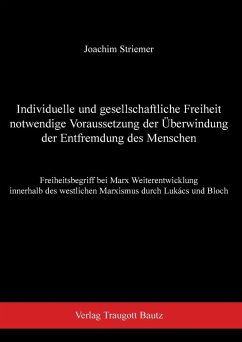 Joachim Striemer

Individuelle und gesellschaftliche Freiheit notwendige Voraussetzung der Überwindung der Entfremdung des Menschen

Freiheitsbegriff bei Marx Weiterentwicklung innerhalb des westlichen Marxismus durch Lukács und Bloch

Verlag Traugott Bautz